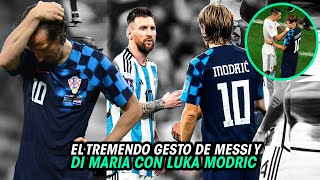 10

MODRIĆ
10

10

EL TREMENDO GESTO DE MESSI Y
DI MARIA CON LUKA MODRIC